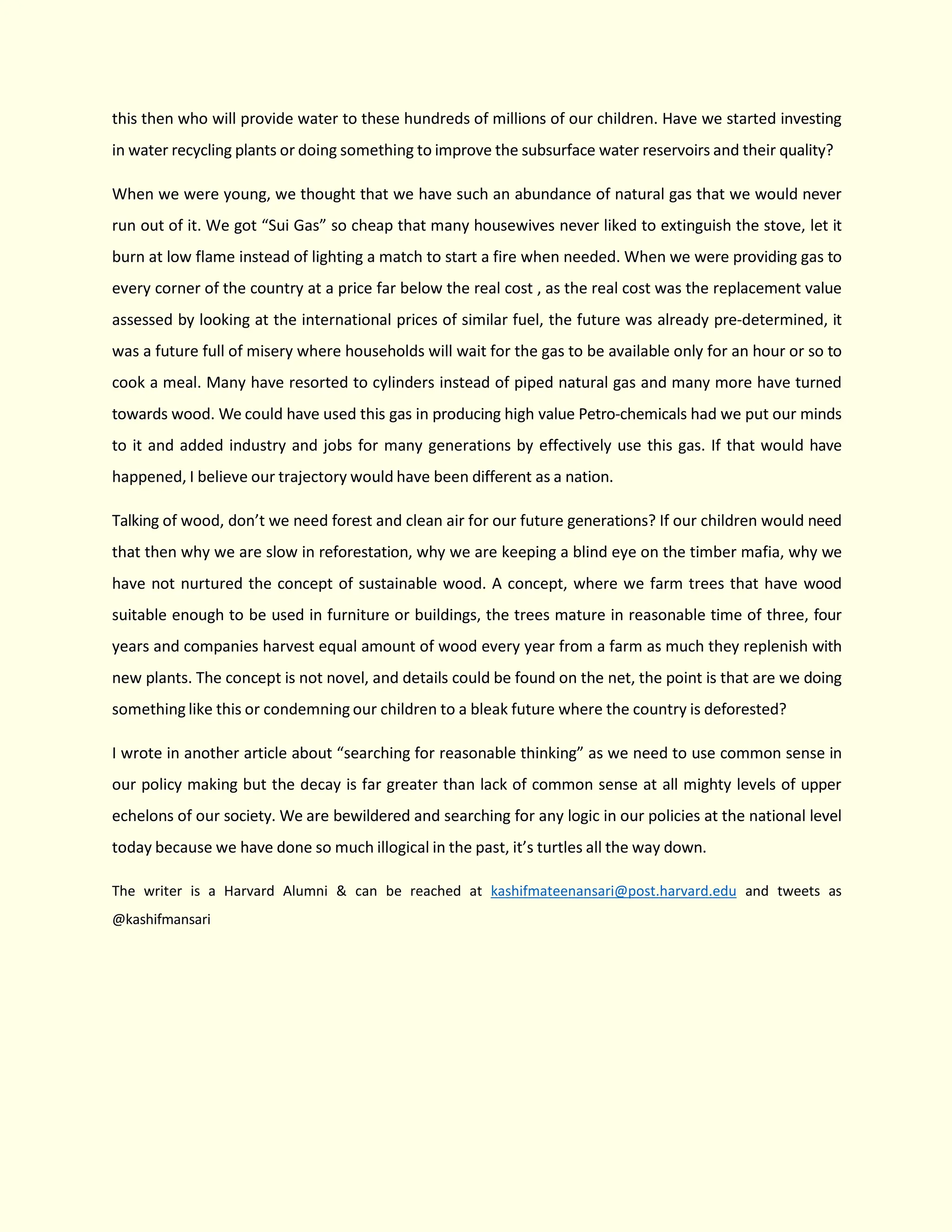 this then who will provide water to these hundreds of millions of our children. Have we started investing in water recycling plants or doing something to improve the subsurface water reservoirs and their quality?

When we were young, we thought that we have such an abundance of natural gas that we would never run out of it. We got “Sui Gas” so cheap that many housewives never liked to extinguish the stove, let it burn at low flame instead of lighting a match to start a fire when needed. When we were providing gas to every corner of the country at a price far below the real cost , as the real cost was the replacement value assessed by looking at the international prices of similar fuel, the future was already pre-determined, it was a future full of misery where households will wait for the gas to be available only for an hour or so to cook a meal. Many have resorted to cylinders instead of piped natural gas and many more have turned towards wood. We could have used this gas in producing high value Petro-chemicals had we put our minds to it and added industry and jobs for many generations by effectively use this gas. If that would have happened, I believe our trajectory would have been different as a nation.

Talking of wood, don’t we need forest and clean air for our future generations? If our children would need that then why we are slow in reforestation, why we are keeping a blind eye on the timber mafia, why we have not nurtured the concept of sustainable wood. A concept, where we farm trees that have wood suitable enough to be used in furniture or buildings, the trees mature in reasonable time of three, four years and companies harvest equal amount of wood every year from a farm as much they replenish with new plants. The concept is not novel, and details could be found on the net, the point is that are we doing something like this or condemning our children to a bleak future where the country is deforested?

I wrote in another article about “searching for reasonable thinking” as we need to use common sense in our policy making but the decay is far greater than lack of common sense at all mighty levels of upper echelons of our society. We are bewildered and searching for any logic in our policies at the national level today because we have done so much illogical in the past, it’s turtles all the way down.

The writer is a Harvard Alumni & can be reached at kashifmateenansari@post.harvard.edu and tweets as @kashifmansari